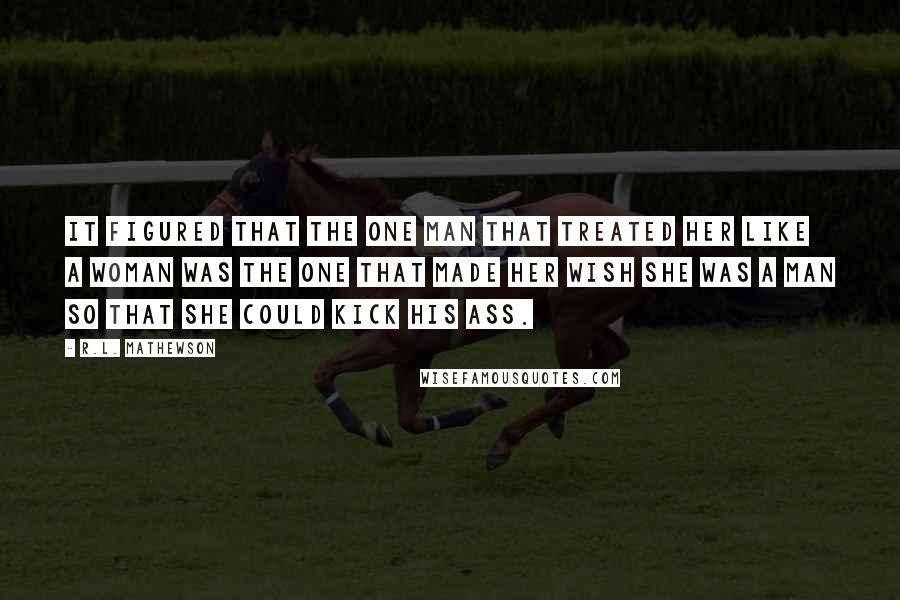 IT FIGURED THAT THE ONE MAN THAT TREATED HER LIKE A WOMAN WAS THE ONE THAT MADE HER WISH SHE WAS A MAN SO THAT SHE COULD KICK HIS ASS.

- R.L. MATHEWSON

WISEFAMOUSQUOTES.COM